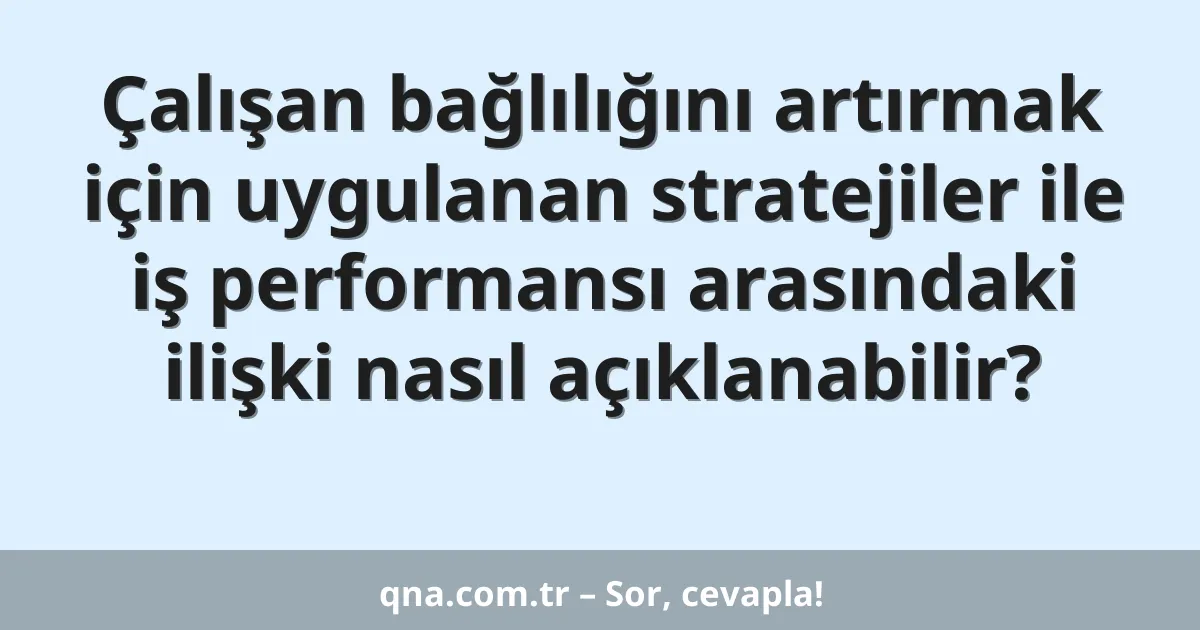 Çalışan bağlılığını artırmak için uygulanan stratejiler ile iş performansı arasındaki ilişki nasıl açıklanabilir?

qna.com.tr – Sor, cevapla!